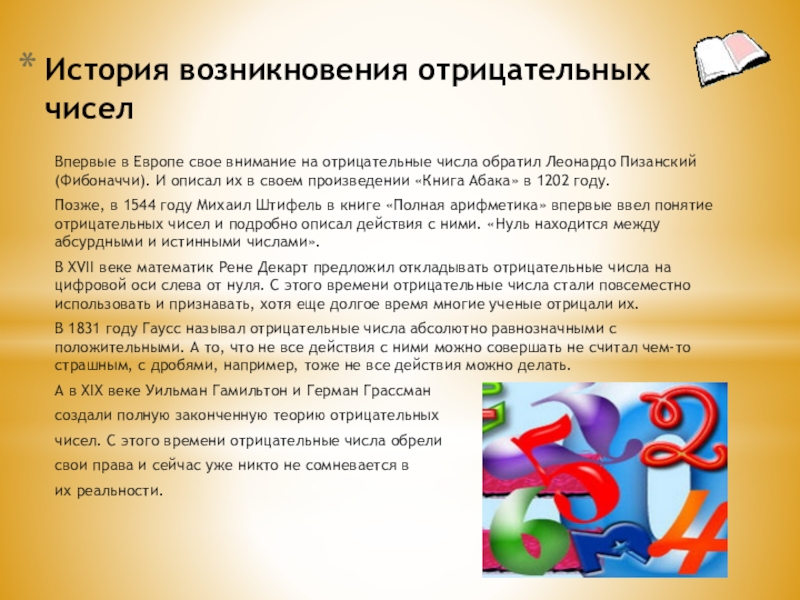 * История возникновения отрицательных чисел

Впервые в Европе свое внимание на отрицательные числа обратил Леонардо Пизанский (Фибоначчи). И описал их в своем произведении «Книга Абака» в 1202 году.

Позже, в 1544 году Михаил Штифель в книге «Полная арифметика» впервые ввел понятие отрицательных чисел и подробно описал действия с ними. «Нуль находится между абсурдными и истинными числами».

В XVII веке математик Рене Декарт предложил откладывать отрицательные числа на цифровой оси слева от нуля. С этого времени отрицательные числа стали повсеместно использовать и признавать, хотя еще долгое время многие ученые отрицали их.

В 1831 году Гаусс называл отрицательные числа абсолютно равнозначными с положительными. А то, что не все действия с ними можно совершать не считал чем-то страшным, с дробями, например, тоже не все действия можно делать.

А в XIX веке Уильман Гамильтон и Герман Грассман создали полную законченную теорию отрицательных чисел. С этого времени отрицательные числа обрели свои права и сейчас уже никто не сомневается в их реальности.